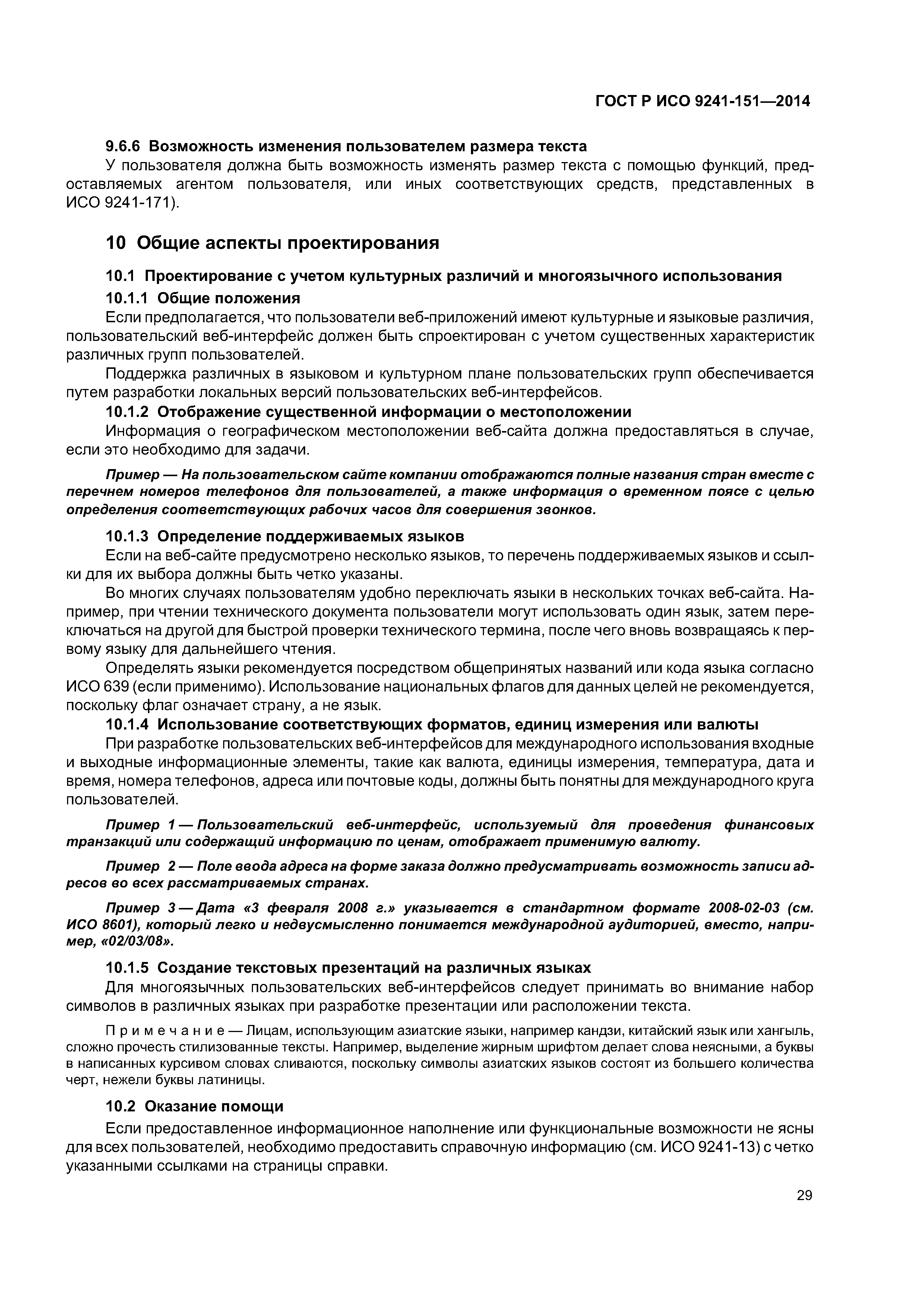 ГОСТ Р ИСО 9241-151—2014

9.6.6 Возможность изменения пользователем размера текста

У пользователя должна быть возможность изменять размер текста с помощью функций, предоставляемых агентом пользователя, или иных соответствующих средств, представленных в ИСО 9241-171).

10 Общие аспекты проектирования

10.1 Проектирование с учетом культурных различий и многоязычного использования

10.1.1 Общие положения

Если предполагается, что пользователи веб-приложений имеют культурные и языковые различия, пользовательский веб-интерфейс должен быть спроектирован с учетом существенных характеристик различных групп пользователей.

Поддержка различных в языковом и культурном плане пользовательских групп обеспечивается путем разработки локальных версий пользовательских веб-интерфейсов.

10.1.2 Отображение существенной информации о местоположении

Информация о географическом местоположении веб-сайта должна предоставляться в случае, если это необходимо для задачи.

Пример — На пользовательском сайте компании отображаются полные названия стран вместе с перечнем номеров телефонов для пользователей, а также информация о временном поясе с целью определения соответствующих рабочих часов для совершения звонков.

10.1.3 Определение поддерживаемых языков

Если на веб-сайте предусмотрено несколько языков, то перечень поддерживаемых языков и ссылки для их выбора должны быть четко указаны.

Во многих случаях пользователям удобно переключать языки в нескольких точках веб-сайта. Например, при чтении технического документа пользователи могут использовать один язык, затем переключаться на другой для быстрой проверки технического термина, после чего вновь возвращаясь к первому языку для дальнейшего чтения.

Определять языки рекомендуется посредством общепринятых названий или кода языка согласно ИСО 639 (если применимо). Использование национальных флагов для данных целей не рекомендуется, поскольку флаг означает страну, а не язык.

10.1.4 Использование соответствующих форматов, единиц измерения или валюты

При разработке пользовательских веб-интерфейсов для международного использования входные и выходные информационные элементы, такие как валюта, единицы измерения, температура, дата и время, номера телефонов, адреса или почтовые коды, должны быть понятны для международного круга пользователей.

Пример 1 — Пользовательский веб-интерфейс, используемый для проведения финансовых транзакций или содержащий информацию по ценам, отображает применимую валюту.

Пример 2 — Поле ввода адреса на форме заказа должно предусматривать возможность записи адресов во всех рассматриваемых странах.

Пример 3 — Дата «3 февраля 2008 г.» указывается в стандартном формате 2008-02-03 (см. ИСО 8601), который легко и недвусмысленно понимается международной аудиторией, вместо, например, «02/03/08».

10.1.5 Создание текстовых презентаций на различных языках

Для многоязычных пользовательских веб-интерфейсов следует принимать во внимание набор символов в различных языках при разработке презентации или расположении текста.

Примечание — Лицам, использующим азиатские языки, например кандзи, китайский язык или хангыль, сложно прочесть стилизованные тексты. Например, выделение жирным шрифтом делает слова неясными, а буквы в написанных курсивом словах сливаются, поскольку символы азиатских языков состоят из большего количества черт, нежели буквы латиницы.

10.2 Оказание помощи

Если предоставленное информационное наполнение или функциональные возможности не ясны для всех пользователей, необходимо предоставить справочную информацию (см. ИСО 9241-13) с четко указанными ссылками на страницы справки.

29